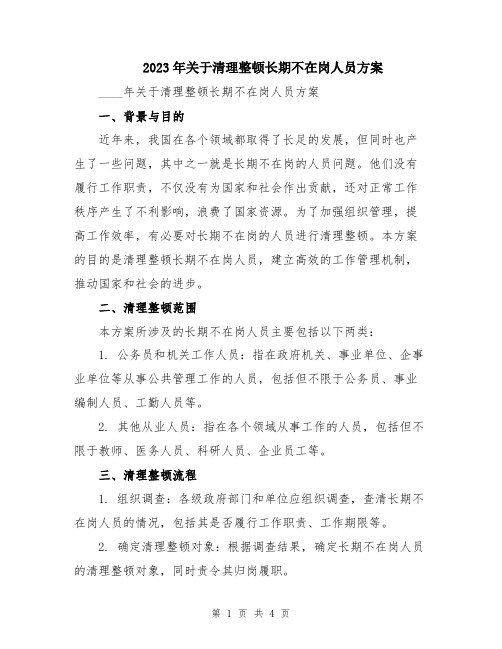 2023年关于清理整顿长期不在岗人员方案

____年关于清理整顿长期不在岗人员方案

一、背景与目的

近年来，我国在各个领域都取得了长足的发展，但同时也产生了一些问题，其中之一就是长期不在岗的人员问题。他们没有履行工作职责，不仅没有为国家和社会作出贡献，还对正常工作秩序产生了不利影响，浪费了国家资源。为了加强组织管理，提高工作效率，有必要对长期不在岗的人员进行清理整顿。本方案的目的是清理整顿长期不在岗人员，建立高效的工作管理机制，推动国家和社会的进步。

二、清理整顿范围

本方案所涉及的长期不在岗人员主要包括以下两类：

1. 公务员和机关工作人员：指在政府机关、事业单位、企事业单位等从事公共管理工作的人员，包括但不限于公务员、事业编制人员、工勤人员等。

2. 其他从业人员：指在各个领域从事工作的人员，包括但不限于教师、医务人员、科研人员、企业员工等。

三、清理整顿流程

1. 组织调查：各级政府部门和单位应组织调查，查清长期不在岗人员的情况，包括其是否履行工作职责、工作期限等。

2. 确定清理整顿对象：根据调查结果，确定长期不在岗人员的清理整顿对象，同时责令其归岗履职。

第 1 页 共 4 页